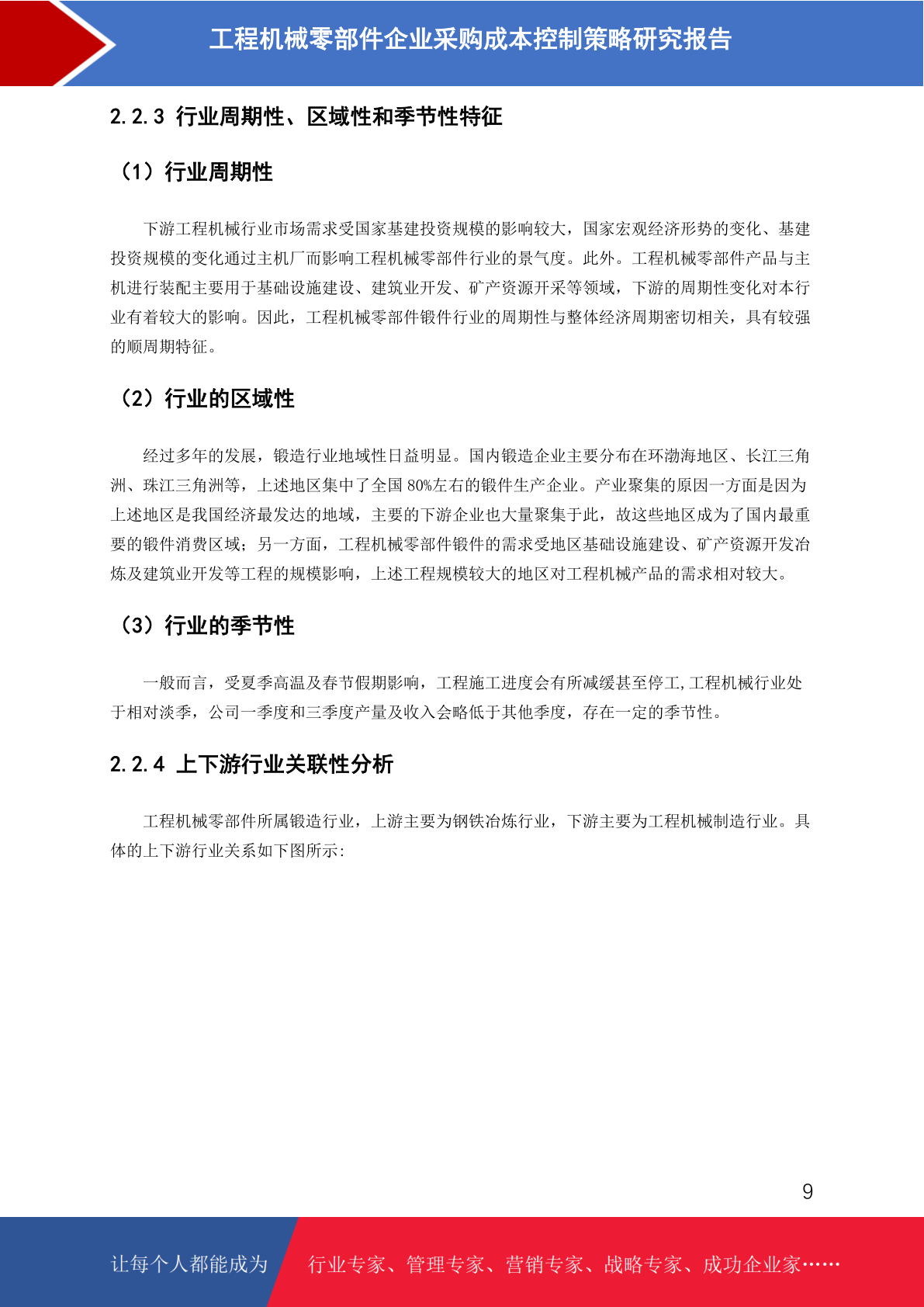 工程机械零部件企业采购成本控制策略研究报告

2.2.3 行业周期性、区域性和季节性特征

（1）行业周期性

下游工程机械行业市场需求受国家基建投资规模的影响较大，国家宏观经济形势的变化、基建投资规模的变化通过主机厂而影响工程机械零部件行业的景气度。此外。工程机械零部件产品与主机进行装配主要用于基础设施建设、建筑业开发、矿产资源开采等领域，下游的周期性变化对本行业有着较大的影响。因此，工程机械零部件锻件行业的周期性与整体经济周期密切相关，具有较强的顺周期特征。

（2）行业的区域性

经过多年的发展，锻造行业地域性日益明显。国内锻造企业主要分布在环渤海地区、长江三角洲、珠江三角洲等，上述地区集中了全国 80%左右的锻件生产企业。产业聚集的原因一方面是因为上述地区是我国经济最发达的地域，主要的下游企业也大量聚集于此，故这些地区成为了国内最重要的锻件消费区域；另一方面，工程机械零部件锻件的需求受地区基础设施建设、矿产资源开发冶炼及建筑业开发等工程的规模影响，上述工程规模较大的地区对工程机械产品的需求相对较大。

（3）行业的季节性

一般而言，受夏季高温及春节假期影响，工程施工进度会有所减缓甚至停工,工程机械行业处于相对淡季，公司一季度和三季度产量及收入会略低于其他季度，存在一定的季节性。

2.2.4 上下游行业关联性分析

工程机械零部件所属锻造行业，上游主要为钢铁冶炼行业，下游主要为工程机械制造行业。具体的上下游行业关系如下图所示:

9

让每个人都能成为 行业专家、管理专家、营销专家、战略专家、成功企业家……